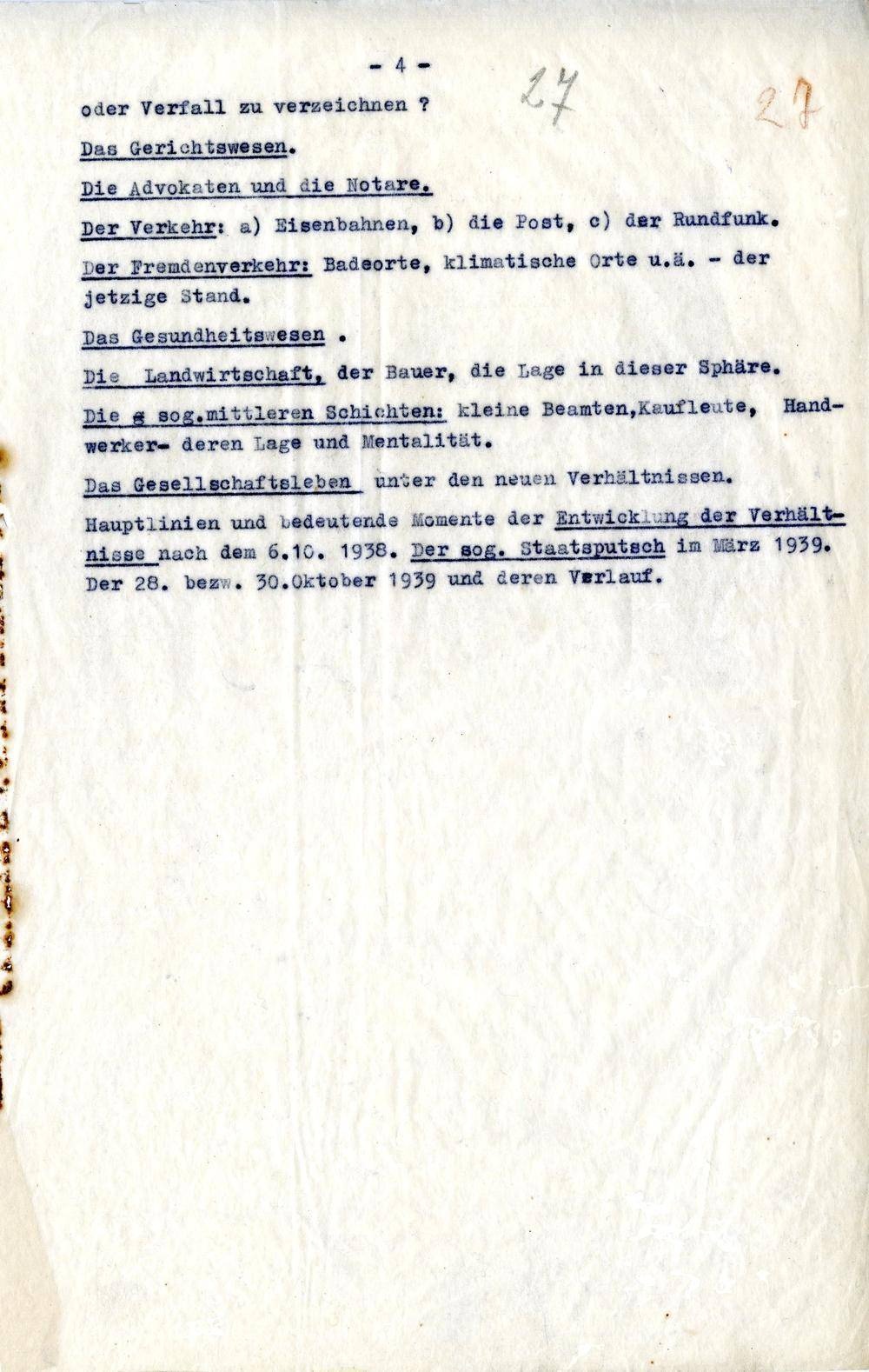 - 4 -

27

27

oder Verfall zu verzeichnen ?

Das Gerichtswesen.

Die Advokaten und die Notare.

Der Verkehr: a) Eisenbahnen, b) die Post, c) der Rundfunk.

Der Fremdenverkehr: Badeorte, klimatische Orte u.ä. - der jetzige Stand.

Das Gesundheitswesen .

Die Landwirtschaft, der Bauer, die Lage in dieser Sphäre.

Die g sog.mittleren Schichten: kleine Beamten,Kaufleute, Handwerker- deren Lage und Mentalität.

Das Gesellschaftsleben unter den neuen Verhältnissen.

Hauptlinien und bedeutende Momente der Entwicklung der Verhältnisse nach dem 6.10. 1938. Der sog. Staatsputsch im März 1939. Der 28. bezw. 30.Oktober 1939 und deren Verlauf.